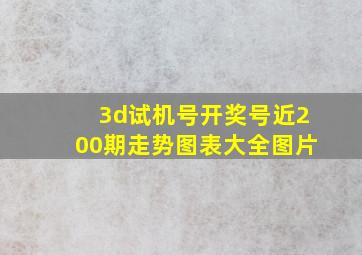 3d试机号开奖号近200期走势图表大全图片